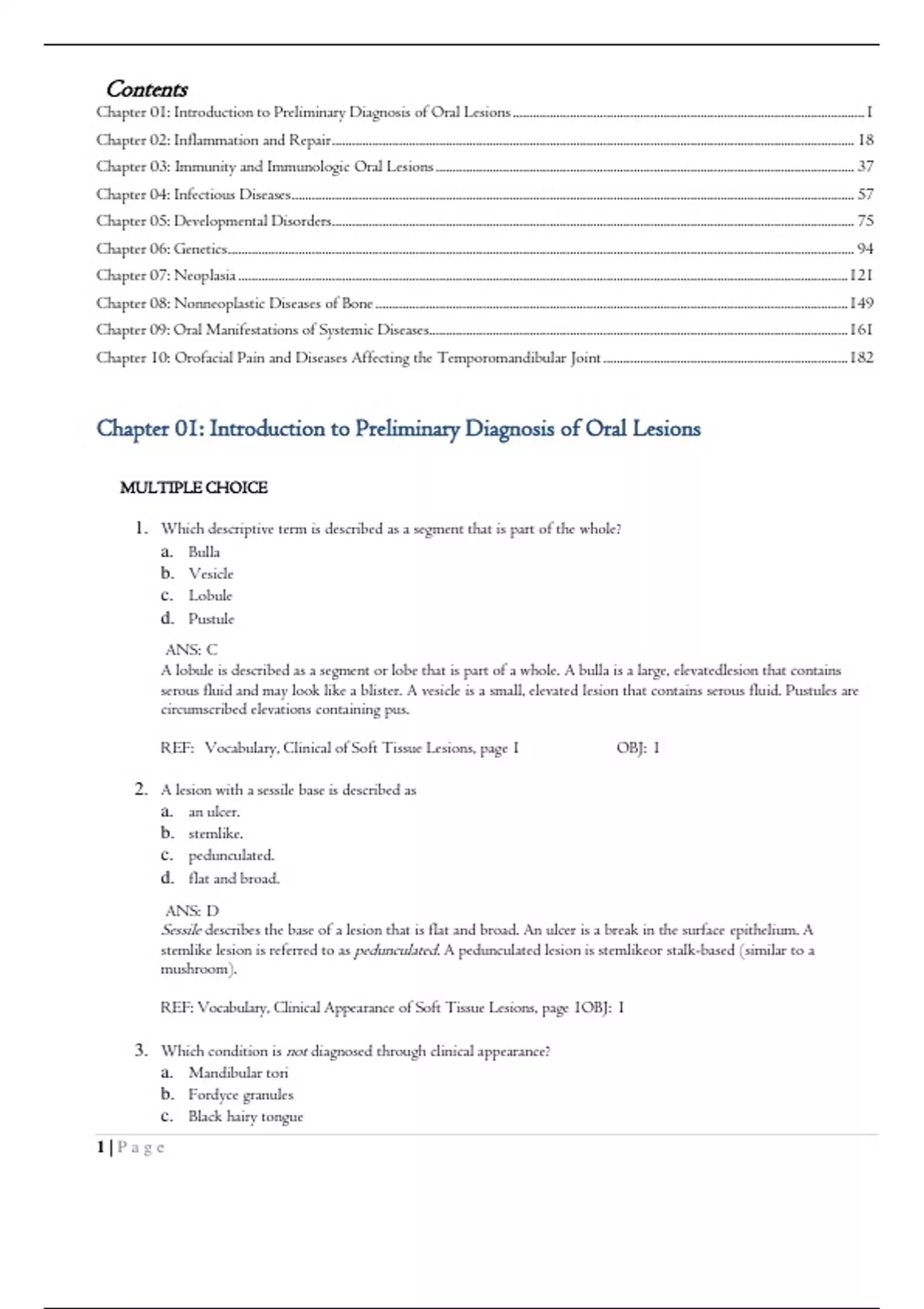 Contents

Chapter 01: Introduction to Preliminary Diagnosis of Oral Lesions ........ 1
Chapter 02: Inflammation and Repair ........ 18
Chapter 03: Immunity and Immunologic Oral Lesions ........ 37
Chapter 04: Infectious Diseases ........ 57
Chapter 05: Developmental Disorders ........ 75
Chapter 06: Genetics ........ 94
Chapter 07: Neoplasia ........ 121
Chapter 08: Nonneoplastic Diseases of Bone ........ 149
Chapter 09: Oral Manifestations of Systemic Diseases ........ 161
Chapter 10: Orofacial Pain and Diseases Affecting the Temporomandibular Joint ........ 182

Chapter 01: Introduction to Preliminary Diagnosis of Oral Lesions

MULTIPLE CHOICE

1. Which descriptive term is described as a segment that is part of the whole?
a. Bulla
b. Vesicle
c. Lobule
d. Pustule

ANS: C
A lobule is described as a segment or lobe that is part of a whole. A bulla is a large, elevatedlesion that contains serous fluid and may look like a blister. A vesicle is a small, elevated lesion that contains serous fluid. Pustules are circumscribed elevations containing pus.

REF: Vocabulary, Clinical of Soft Tissue Lesions, page 1 OBJ: 1

2. A lesion with a sessile base is described as
a. an ulcer.
b. stemlike.
c. pedunculated.
d. flat and broad.

ANS: D
Sessile describes the base of a lesion that is flat and broad. An ulcer is a break in the surface epithelium. A stemlike lesion is referred to as pedunculated. A pedunculated lesion is stemlikeor stalk-based (similar to a mushroom).

REF: Vocabulary, Clinical Appearance of Soft Tissue Lesions, page 1OBJ: 1

3. Which condition is not diagnosed through clinical appearance?
a. Mandibular tori
b. Fordyce granules
c. Black hairy tongue

1 | Page